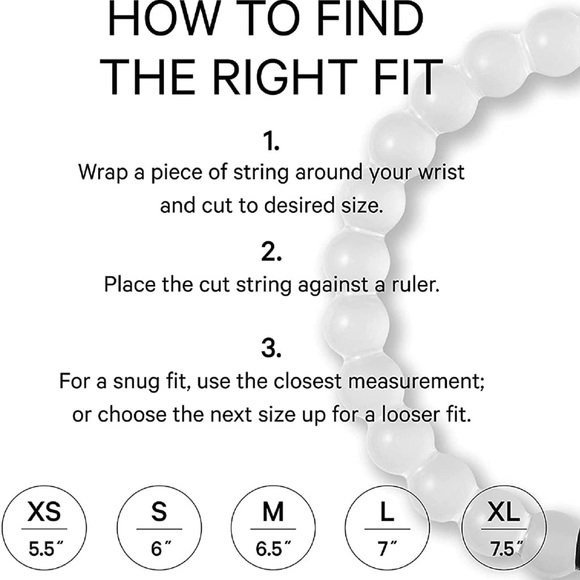 HOW TO FIND THE RIGHT FIT

1.
Wrap a piece of string around your wrist and cut to desired size.

2.
Place the cut string against a ruler.

3.
For a snug fit, use the closest measurement; or choose the next size up for a looser fit.

XS
5.5"

S
6"

M
6.5"

L
7"

XL
7.5"